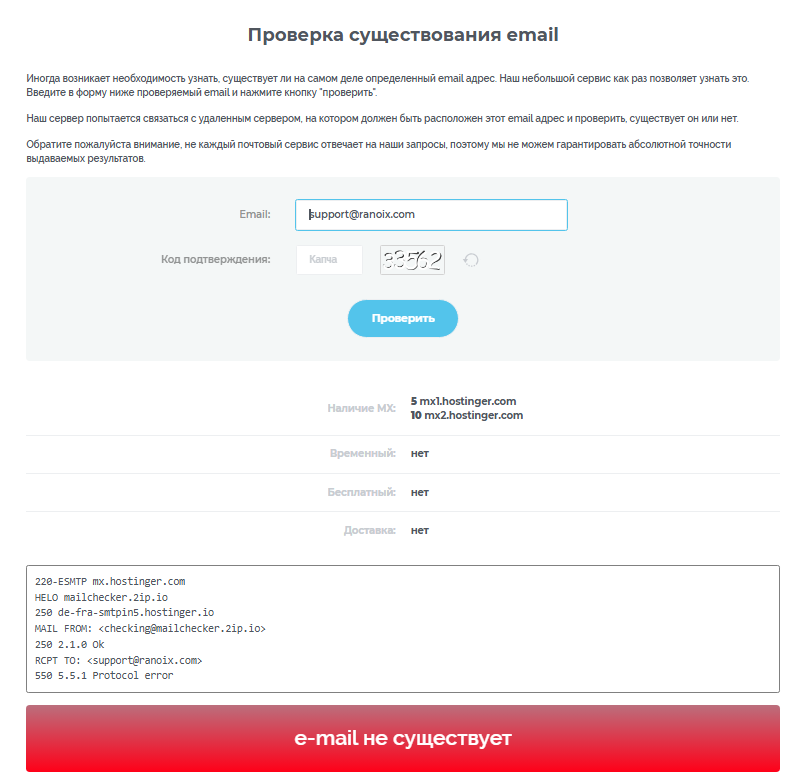 Проверка существования email

Иногда возникает необходимость узнать, существует ли на самом деле определенный email адрес. Наш небольшой сервис как раз позволяет узнать это. Введите в форму ниже проверяемый email и нажмите кнопку "проверить".

Наш сервер попытается связаться с удаленным сервером, на котором должен быть расположен этот email адрес и проверить, существует он или нет.

Обратите пожалуйста внимание, не каждый почтовый сервис отвечает на наши запросы, поэтому мы не можем гарантировать абсолютной точности выдаваемых результатов.

Email: support@ranoix.com

Код подтверждения: Капча 33562

Проверить

Наличие MX: 5 mx1.hostinger.com
10 mx2.hostinger.com

Временный: нет

Бесплатный: нет

Доставка: нет

220-ESMTP mx.hostinger.com
HELO mailchecker.2ip.io
250 de-fra-smtpin5.hostinger.io
MAIL FROM: <checking@mailchecker.2ip.io>
250 2.1.0 Ok
RCPT TO: <support@ranoix.com>
550 5.5.1 Protocol error

e-mail не существует